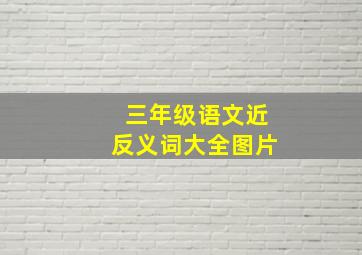 三年级语文近反义词大全图片